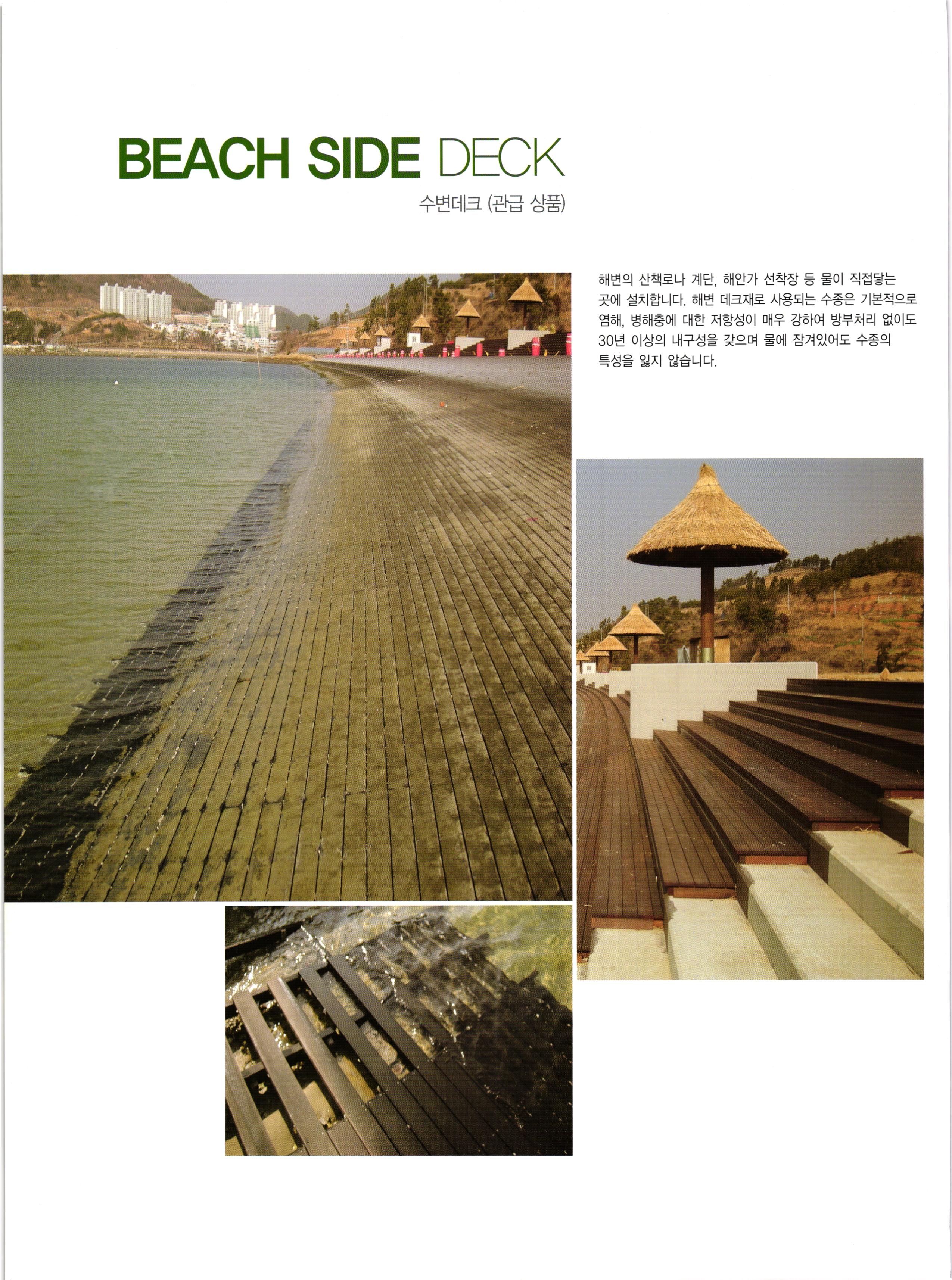 BEACH SIDE DECK
수변데크 (관급 상품)

해변의 산책로나 계단, 해안가 선착장 등 물이 직접닿는 곳에 설치합니다. 해변 데크재로 사용되는 수종은 기본적으로 염해, 병해충에 대한 저항성이 매우 강하여 방부처리 없이도 30년 이상의 내구성을 갖으며 물에 잠겨있어도 수종의 특성을 잃지 않습니다.